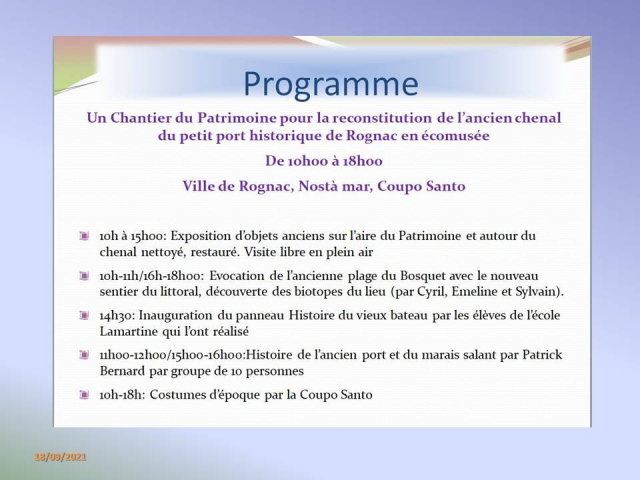 Programme

Un Chantier du Patrimoine pour la reconstitution de l'ancien chenal du petit port historique de Rognac en écomusée

De 10h00 à 18h00

Ville de Rognac, Nostà mar, Coupo Santo

10h à 15h00: Exposition d'objets anciens sur l'aire du Patrimoine et autour du chenal nettoyé, restauré. Visite libre en plein air

10h-11h/16h-18h00: Evocation de l'ancienne plage du Bosquet avec le nouveau sentier du littoral, découverte des biotopes du lieu (par Cyril, Emeline et Sylvain).

14h30: Inauguration du panneau Histoire du vieux bateau par les élèves de l'école Lamartine qui l'ont réalisé

11h00-12h00/15h00-16h00:Histoire de l'ancien port et du marais salant par Patrick Bernard par groupe de 10 personnes

10h-18h: Costumes d'époque par la Coupo Santo

18/09/2021